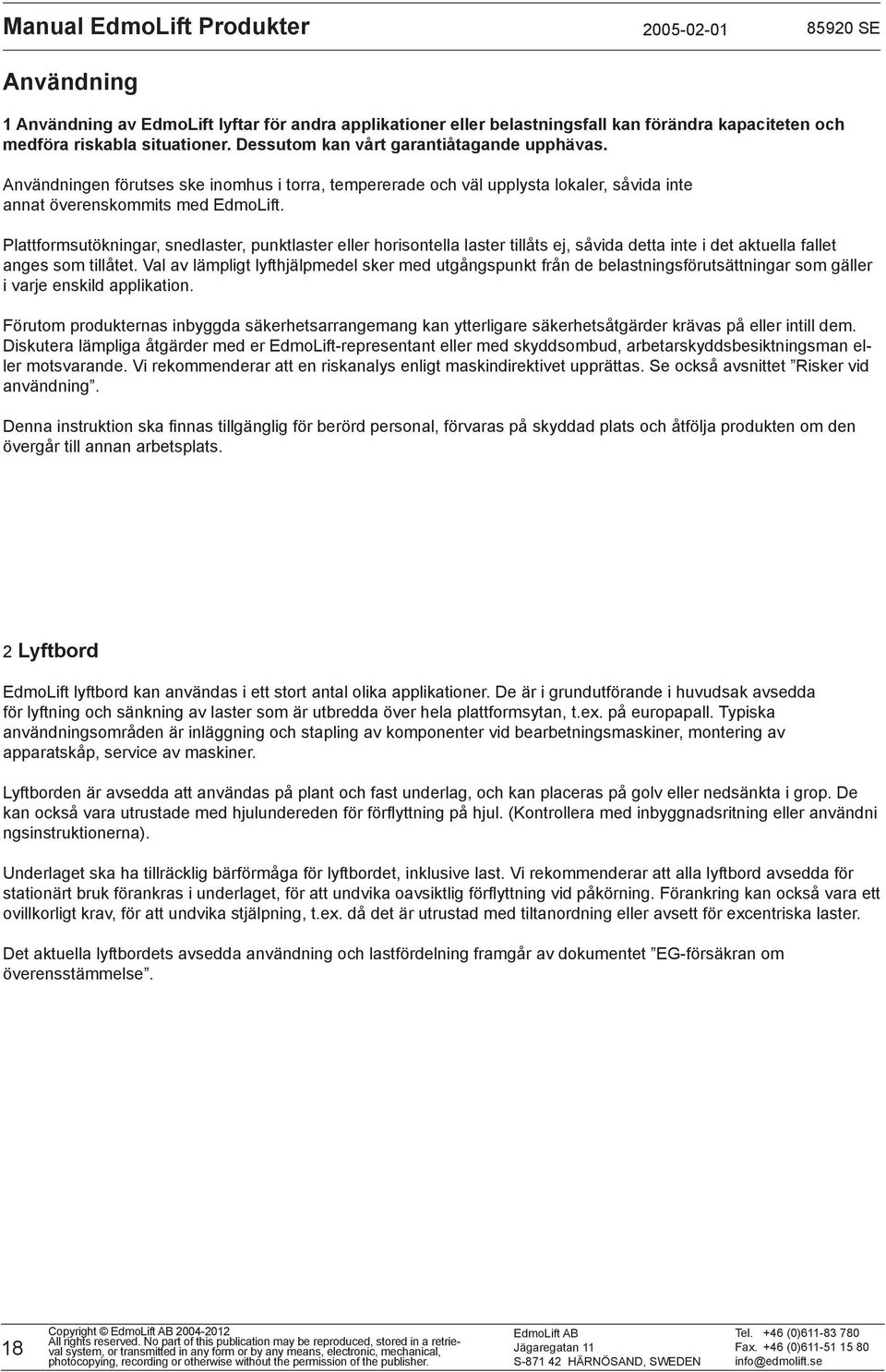 Manual EdmoLift Produkter 2005-02-01 85920 SE

Användning

1 Användning av EdmoLift lyftar för andra applikationer eller belastningsfall kan förändra kapaciteten och medföra riskabla situationer. Dessutom kan vårt garantiåtagande upphävas.

Användningen förutses ske inomhus i torra, tempererade och väl upplysta lokaler, såvida inte annat överenskommits med EdmoLift.

Plattformsutökningar, snedlaster, punktlaster eller horisontella laster tillåts ej, såvida detta inte i det aktuella fallet anges som tillåtet. Val av lämpligt lyfthjälpmedel sker med utgångspunkt från de belastningsförutsättningar som gäller i varje enskild applikation.

Förutom produkternas inbyggda säkerhetsarrangemang kan ytterligare säkerhetsåtgärder krävas på eller intill dem. Diskutera lämpliga åtgärder med er EdmoLift-representant eller med skyddsombud, arbetarskyddsbesiktningsman eller motsvarande. Vi rekommenderar att en riskanalys enligt maskindirektivet upprättas. Se också avsnittet ”Risker vid användning”.

Denna instruktion ska finnas tillgänglig för berörd personal, förvaras på skyddad plats och åtfölja produkten om den övergår till annan arbetsplats.

2 Lyftbord

EdmoLift lyftbord kan användas i ett stort antal olika applikationer. De är i grundutförande i huvudsak avsedda för lyftning och sänkning av laster som är utbredda över hela plattformsytan, t.ex. på europapall. Typiska användningsområden är inläggning och stapling av komponenter vid bearbetningsmaskiner, montering av apparatskåp, service av maskiner.

Lyftborden är avsedda att användas på plant och fast underlag, och kan placeras på golv eller nedsänkta i grop. De kan också vara utrustade med hjulundereden för förflyttning på hjul. (Kontrollera med inbyggnadsritning eller användni ngsinstruktionerna).

Underlaget ska ha tillräcklig bärförmåga för lyftbordet, inklusive last. Vi rekommenderar att alla lyftbord avsedda för stationärt bruk förankras i underlaget, för att undvika oavsiktlig förflyttning vid påkörning. Förankring kan också vara ett ovillkorligt krav, för att undvika stjälpning, t.ex. då det är utrustad med tiltanordning eller avsett för excentriska laster.

Det aktuella lyftbordets avsedda användning och lastfördelning framgår av dokumentet ”EG-försäkran om överensstämmelse”.

18

Copyright © EdmoLift AB 2004-2012
All rights reserved. No part of this publication may be reproduced, stored in a retrieval system, or transmitted in any form or by any means, electronic, mechanical, photocopying, recording or otherwise without the permission of the publisher.

EdmoLift AB
Jägaregatan 11
S-871 42 HÄRNÖSAND, SWEDEN

Tel. +46 (0)611-83 780
Fax. +46 (0)611-51 15 80
info@edmolift.se